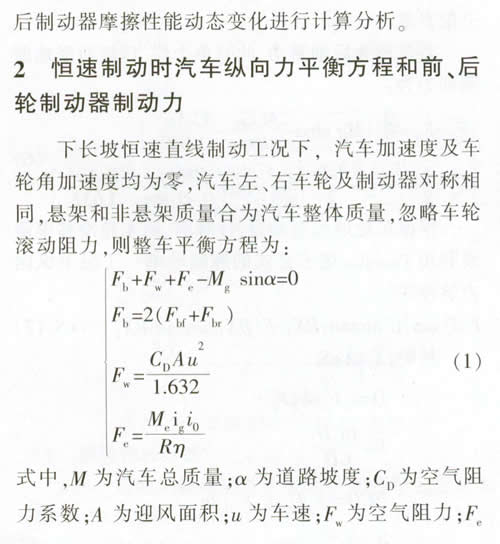 后制动器摩擦性能动态变化进行计算分析。

2　恒速制动时汽车纵向力平衡方程和前、后轮制动器制动力

下长坡恒速直线制动工况下，汽车加速度及车轮角加速度均为零,汽车左、右车轮及制动器对称相同,悬架和非悬架质量合为汽车整体质量,忽略车轮滚动阻力,则整车平衡方程为：

$$\begin{cases} F_b+F_w+F_e-M_g \sin\alpha=0 \\ F_b=2(F_{bf}+F_{br}) \\ F_w=\frac{C_D A u^2}{1.632} \\ F_e=\frac{M_e i_g i_0}{R\eta} \end{cases} \quad (1)$$

式中,$M$ 为汽车总质量;$\alpha$ 为道路坡度;$C_D$ 为空气阻力系数;$A$ 为迎风面积;$u$ 为车速;$F_w$ 为空气阻力;$F_e$